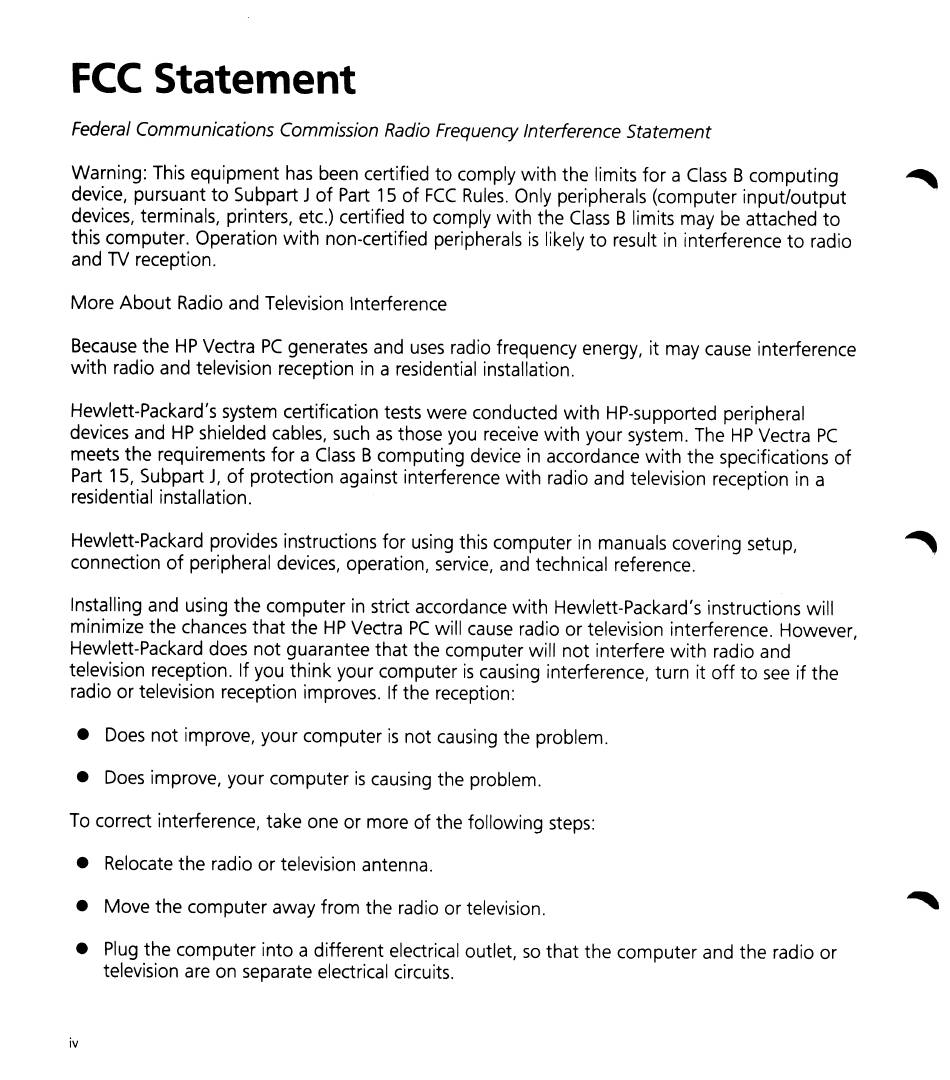 FCC Statement

Federal Communications Commission Radio Frequency Interference Statement

Warning: This equipment has been certified to comply with the limits for a Class B computing device, pursuant to Subpart J of Part 15 of FCC Rules. Only peripherals (computer input/output devices, terminals, printers, etc.) certified to comply with the Class B limits may be attached to this computer. Operation with non-certified peripherals is likely to result in interference to radio and TV reception.

More About Radio and Television Interference

Because the HP Vectra PC generates and uses radio frequency energy, it may cause interference with radio and television reception in a residential installation.

Hewlett-Packard's system certification tests were conducted with HP-supported peripheral devices and HP shielded cables, such as those you receive with your system. The HP Vectra PC meets the requirements for a Class B computing device in accordance with the specifications of Part 15, Subpart J, of protection against interference with radio and television reception in a residential installation.

Hewlett-Packard provides instructions for using this computer in manuals covering setup, connection of peripheral devices, operation, service, and technical reference.

Installing and using the computer in strict accordance with Hewlett-Packard's instructions will minimize the chances that the HP Vectra PC will cause radio or television interference. However, Hewlett-Packard does not guarantee that the computer will not interfere with radio and television reception. If you think your computer is causing interference, turn it off to see if the radio or television reception improves. If the reception:

● Does not improve, your computer is not causing the problem.

● Does improve, your computer is causing the problem.

To correct interference, take one or more of the following steps:

● Relocate the radio or television antenna.

● Move the computer away from the radio or television.

● Plug the computer into a different electrical outlet, so that the computer and the radio or television are on separate electrical circuits.

iv